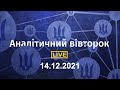 Аналітичний вівторок

LIVE

14.12.2021